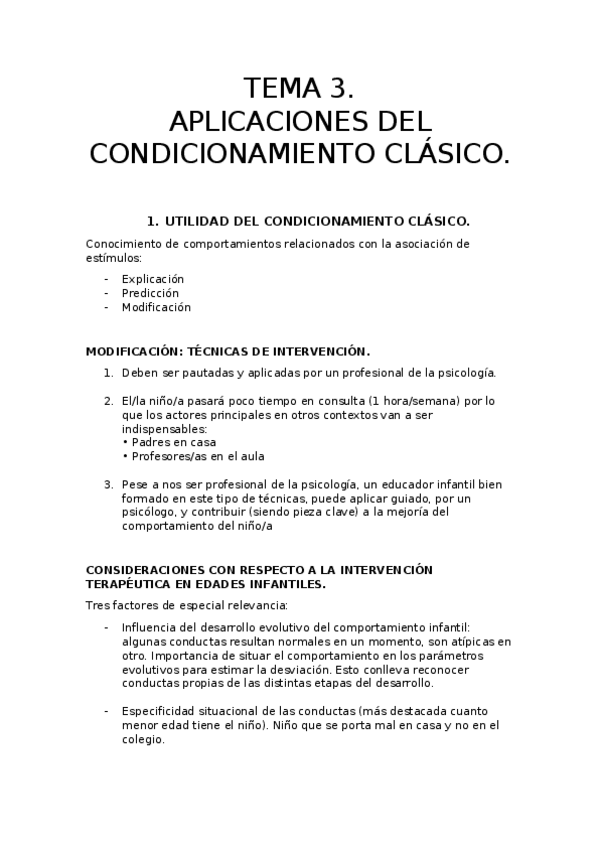 TEMA 3.
APLICACIONES DEL CONDICIONAMIENTO CLÁSICO.

1. UTILIDAD DEL CONDICIONAMIENTO CLÁSICO.

Conocimiento de comportamientos relacionados con la asociación de estímulos:

- Explicación
- Predicción
- Modificación

MODIFICACIÓN: TÉCNICAS DE INTERVENCIÓN.

1. Deben ser pautadas y aplicadas por un profesional de la psicología.

2. El/la niño/a pasará poco tiempo en consulta (1 hora/semana) por lo que los actores principales en otros contextos van a ser indispensables:
• Padres en casa
• Profesores/as en el aula

3. Pese a nos ser profesional de la psicología, un educador infantil bien formado en este tipo de técnicas, puede aplicar guiado, por un psicólogo, y contribuir (siendo pieza clave) a la mejoría del comportamiento del niño/a

CONSIDERACIONES CON RESPECTO A LA INTERVENCIÓN TERAPÉUTICA EN EDADES INFANTILES.

Tres factores de especial relevancia:

- Influencia del desarrollo evolutivo del comportamiento infantil: algunas conductas resultan normales en un momento, son atípicas en otro. Importancia de situar el comportamiento en los parámetros evolutivos para estimar la desviación. Esto conlleva reconocer conductas propias de las distintas etapas del desarrollo.

- Especificidad situacional de las conductas (más destacada cuanto menor edad tiene el niño). Niño que se porta mal en casa y no en el colegio.